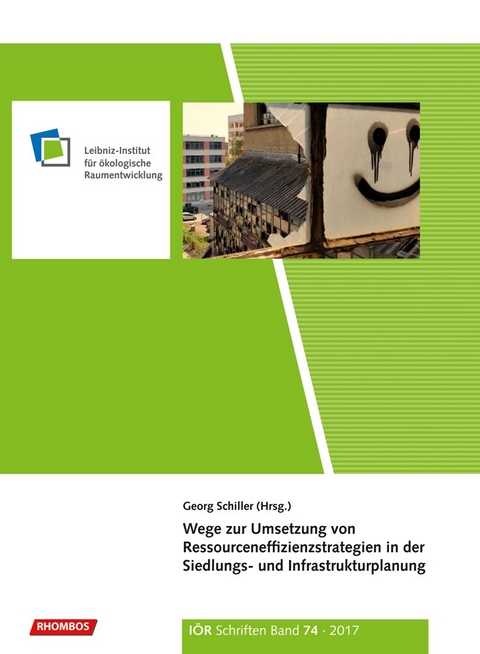 Leibniz-Institut für ökologische Raumentwicklung

Georg Schiller (Hrsg.)

Wege zur Umsetzung von Ressourceneffizienzstrategien in der Siedlungs- und Infrastrukturplanung

RHOMBOS

IÖR Schriften Band 74 · 2017